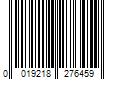 0 019218 276459